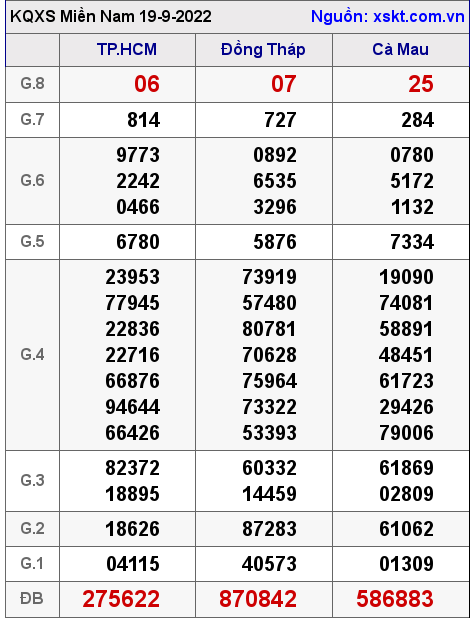 KQXS Miền Nam 19-9-2022 Nguồn: xskt.com.vn

| | TP.HCM | Đồng Tháp | Cà Mau |
|---|---|---|---|
| G.8 | 06 | 07 | 25 |
| G.7 | 814 | 727 | 284 |
| G.6 | 9773 2242 0466 | 0892 6535 3296 | 0780 5172 1132 |
| G.5 | 6780 | 5876 | 7334 |
| G.4 | 23953 77945 22836 22716 66876 94644 66426 | 73919 57480 80781 70628 75964 73322 53393 | 19090 74081 58891 48451 61723 29426 79006 |
| G.3 | 82372 18895 | 60332 14459 | 61869 02809 |
| G.2 | 18626 | 87283 | 61062 |
| G.1 | 04115 | 40573 | 01309 |
| ĐB | 275622 | 870842 | 586883 |